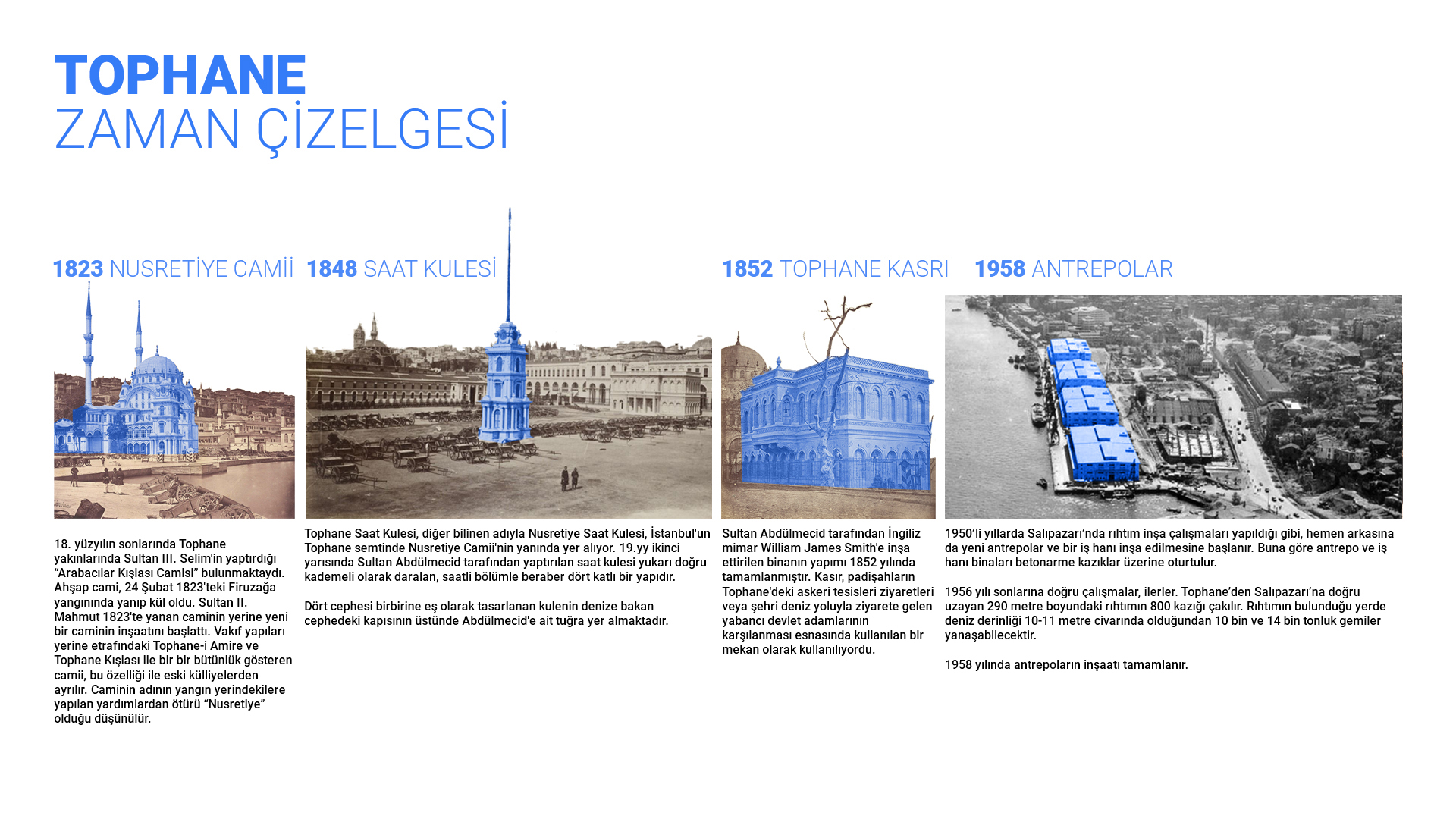 TOPHANE
ZAMAN ÇİZELGESİ

1823 NUSRETİYE CAMİİ

18. yüzyılın sonlarında Tophane yakınlarında Sultan III. Selim'in yaptırdığı “Arabacılar Kışlası Camisi” bulunmaktaydı. Ahşap cami, 24 Şubat 1823'teki Firuzağa yangınında yanıp kül oldu. Sultan II. Mahmut 1823'te yanan caminin yerine yeni bir caminin inşaatını başlattı. Vakıf yapıları yerine etrafındaki Tophane-i Amire ve Tophane Kışlası ile bir bir bütünlük gösteren camii, bu özelliği ile eski külliyelerden ayrılır. Caminin adının yangın yerindekilere yapılan yardımlardan ötürü “Nusretiye” olduğu düşünülür.

1848 SAAT KULESİ

Tophane Saat Kulesi, diğer bilinen adıyla Nusretiye Saat Kulesi, İstanbul'un Tophane semtinde Nusretiye Camii'nin yanında yer alıyor. 19.yy ikinci yarısında Sultan Abdülmecid tarafından yaptırılan saat kulesi yukarı doğru kademeli olarak daralan, saatli bölümle beraber dört katlı bir yapıdır.

Dört cephesi birbirine eş olarak tasarlanan kulenin denize bakan cephedeki kapısının üstünde Abdülmecid'e ait tuğra yer almaktadır.

1852 TOPHANE KASRI

Sultan Abdülmecid tarafından İngiliz mimar William James Smith'e inşa ettirilen binanın yapımı 1852 yılında tamamlanmıştır. Kasır, padişahların Tophane'deki askeri tesisleri ziyaretleri veya şehri deniz yoluyla ziyarete gelen yabancı devlet adamlarının karşılanması esnasında kullanılan bir mekan olarak kullanılıyordu.

1958 ANTREPOLAR

1950’li yıllarda Salıpazarı’nda rıhtım inşa çalışmaları yapıldığı gibi, hemen arkasına da yeni antrepolar ve bir iş hanı inşa edilmesine başlanır. Buna göre antrepo ve iş hanı binaları betonarme kazıklar üzerine oturtulur.

1956 yılı sonlarına doğru çalışmalar, ilerler. Tophane’den Salıpazarı’na doğru uzayan 290 metre boyundaki rıhtımın 800 kazığı çakılır. Rıhtımın bulunduğu yerde deniz derinliği 10-11 metre civarında olduğundan 10 bin ve 14 bin tonluk gemiler yanaşabilecektir.

1958 yılında antrepoların inşaatı tamamlanır.